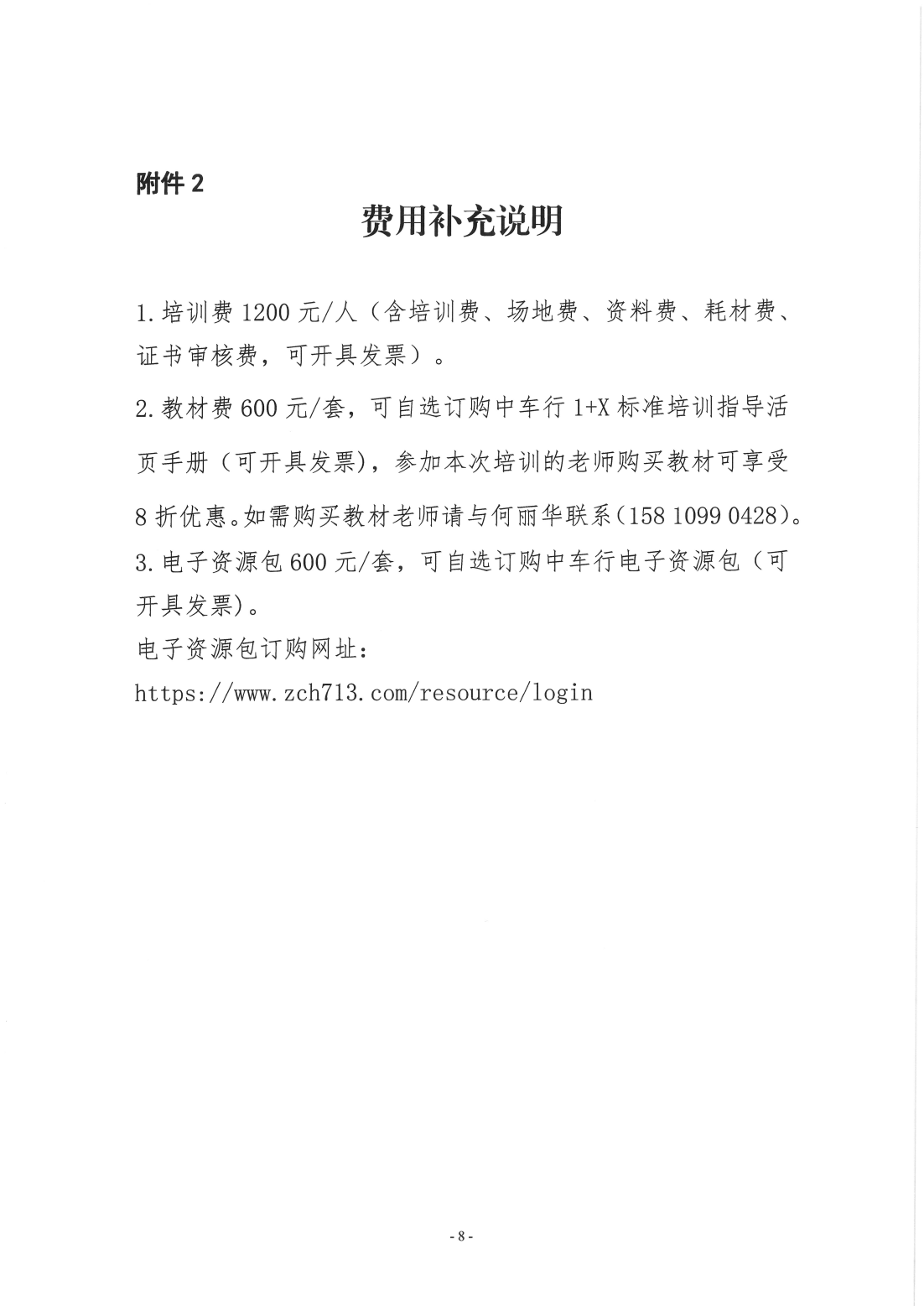 附件 2

费用补充说明

1.培训费 1200 元/人（含培训费、场地费、资料费、耗材费、证书审核费，可开具发票）。

2.教材费 600 元/套，可自选订购中车行 1+X 标准培训指导活页手册（可开具发票），参加本次培训的老师购买教材可享受 8 折优惠。如需购买教材老师请与何丽华联系（158 1099 0428）。

3.电子资源包 600 元/套，可自选订购中车行电子资源包（可开具发票）。

电子资源包订购网址：

https://www.zch713.com/resource/login

- 8 -